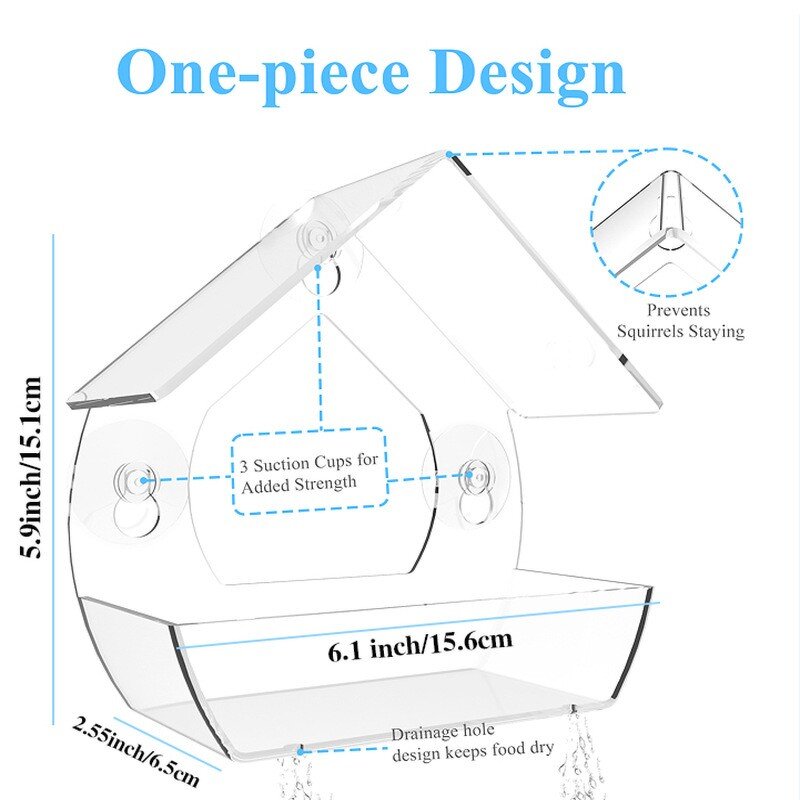 One-piece Design

Prevents Squirrels Staying

5.9inch/15.1cm

3 Suction Cups for Added Strength

6.1 inch/15.6cm

2.55inch/6.5cm

Drainage hole design keeps food dry